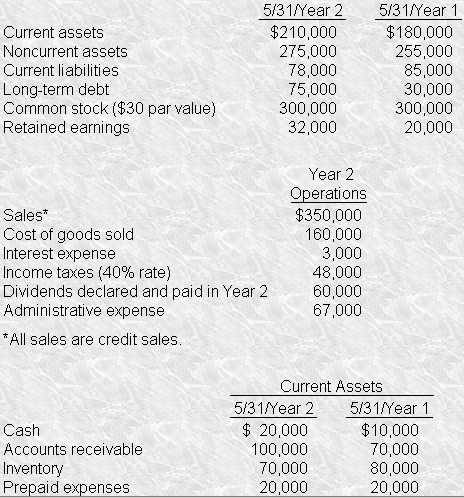 | | 5/31/Year 2 | 5/31/Year 1 |
|---|---|---|
| Current assets | \$210,000 | \$180,000 |
| Noncurrent assets | 275,000 | 255,000 |
| Current liabilities | 78,000 | 85,000 |
| Long-term debt | 75,000 | 30,000 |
| Common stock (\$30 par value) | 300,000 | 300,000 |
| Retained earnings | 32,000 | 20,000 |

| | Year 2 Operations |
|---|---|
| Sales* | \$350,000 |
| Cost of goods sold | 160,000 |
| Interest expense | 3,000 |
| Income taxes (40% rate) | 48,000 |
| Dividends declared and paid in Year 2 | 60,000 |
| Administrative expense | 67,000 |

*All sales are credit sales.

Current Assets

| | 5/31/Year 2 | 5/31/Year 1 |
|---|---|---|
| Cash | \$ 20,000 | \$10,000 |
| Accounts receivable | 100,000 | 70,000 |
| Inventory | 70,000 | 80,000 |
| Prepaid expenses | 20,000 | 20,000 |